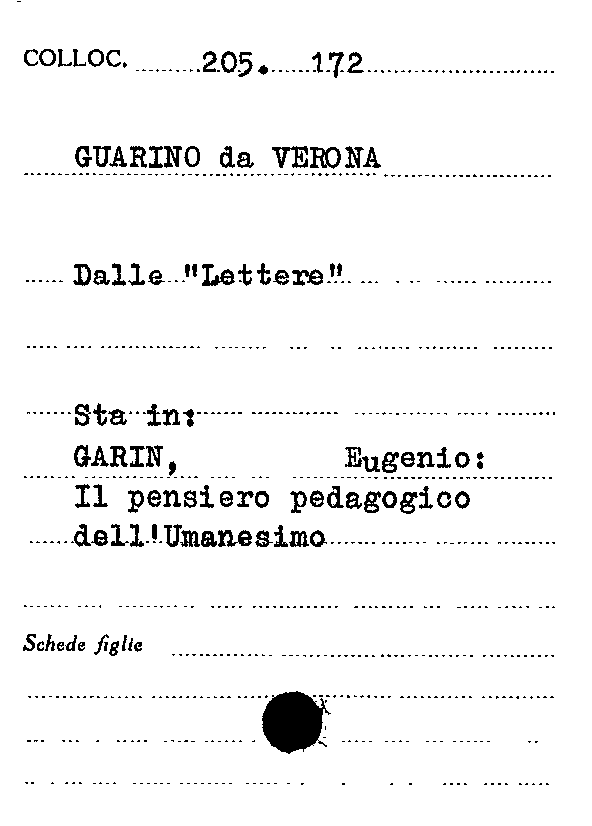 COLLOC. 205. 172

GUARINO da VERONA

Dalle "Lettere"

Sta in:
GARIN, Eugenio:
Il pensiero pedagogico
dell'Umanesimo

Schede figlie